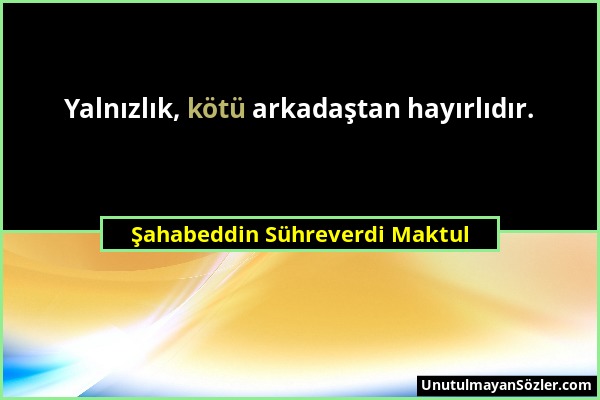 Yalnızlık, kötü arkadaştan hayırlıdır.

Şahabeddin Sühreverdi Maktul

UnutulmayanSözler.com